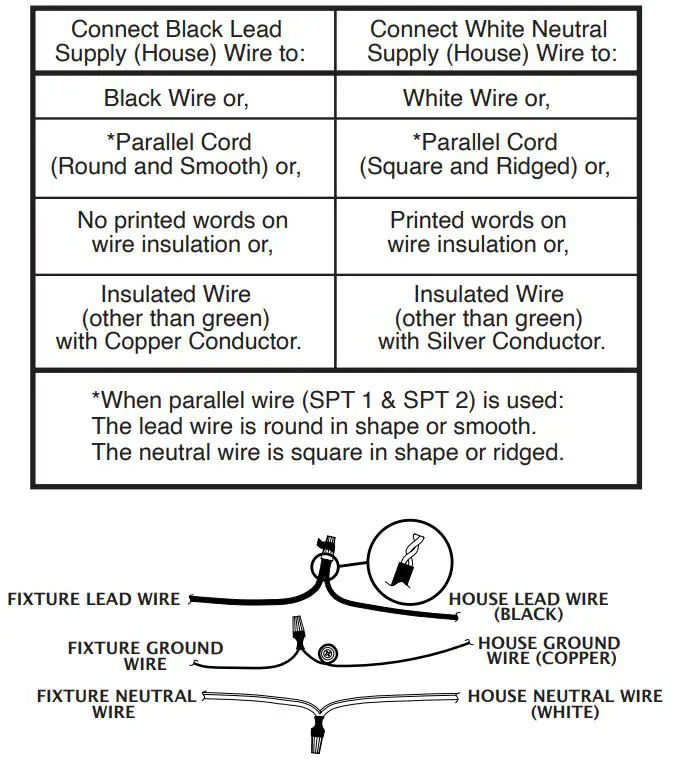 | Connect Black Lead Supply (House) Wire to: | Connect White Neutral Supply (House) Wire to: |
|---|---|
| Black Wire or, | White Wire or, |
| *Parallel Cord (Round and Smooth) or, | *Parallel Cord (Square and Ridged) or, |
| No printed words on wire insulation or, | Printed words on wire insulation or, |
| Insulated Wire (other than green) with Copper Conductor. | Insulated Wire (other than green) with Silver Conductor. |

*When parallel wire (SPT 1 & SPT 2) is used:
The lead wire is round in shape or smooth.
The neutral wire is square in shape or ridged.

FIXTURE LEAD WIRE
HOUSE LEAD WIRE (BLACK)
FIXTURE GROUND WIRE
HOUSE GROUND WIRE (COPPER)
FIXTURE NEUTRAL WIRE
HOUSE NEUTRAL WIRE (WHITE)